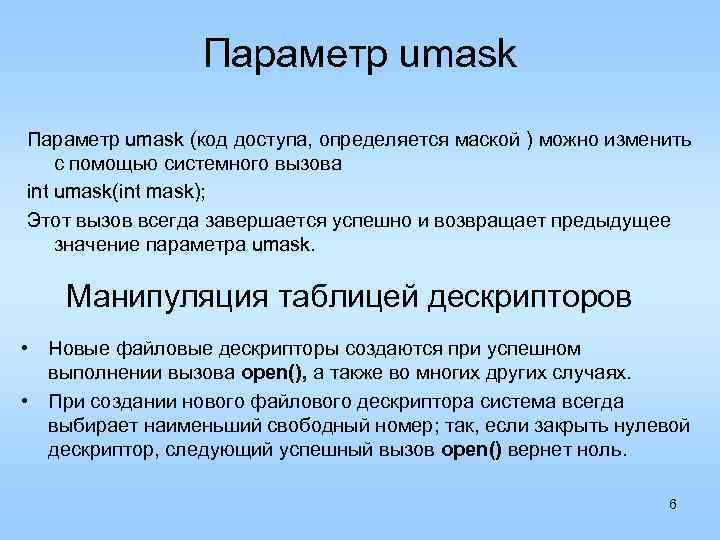 Параметр umask

Параметр umask (код доступа, определяется маской ) можно изменить с помощью системного вызова

int umask(int mask);

Этот вызов всегда завершается успешно и возвращает предыдущее значение параметра umask.

Манипуляция таблицей дескрипторов

• Новые файловые дескрипторы создаются при успешном выполнении вызова open(), а также во многих других случаях.

• При создании нового файлового дескриптора система всегда выбирает наименьший свободный номер; так, если закрыть нулевой дескриптор, следующий успешный вызов open() вернет ноль.

6